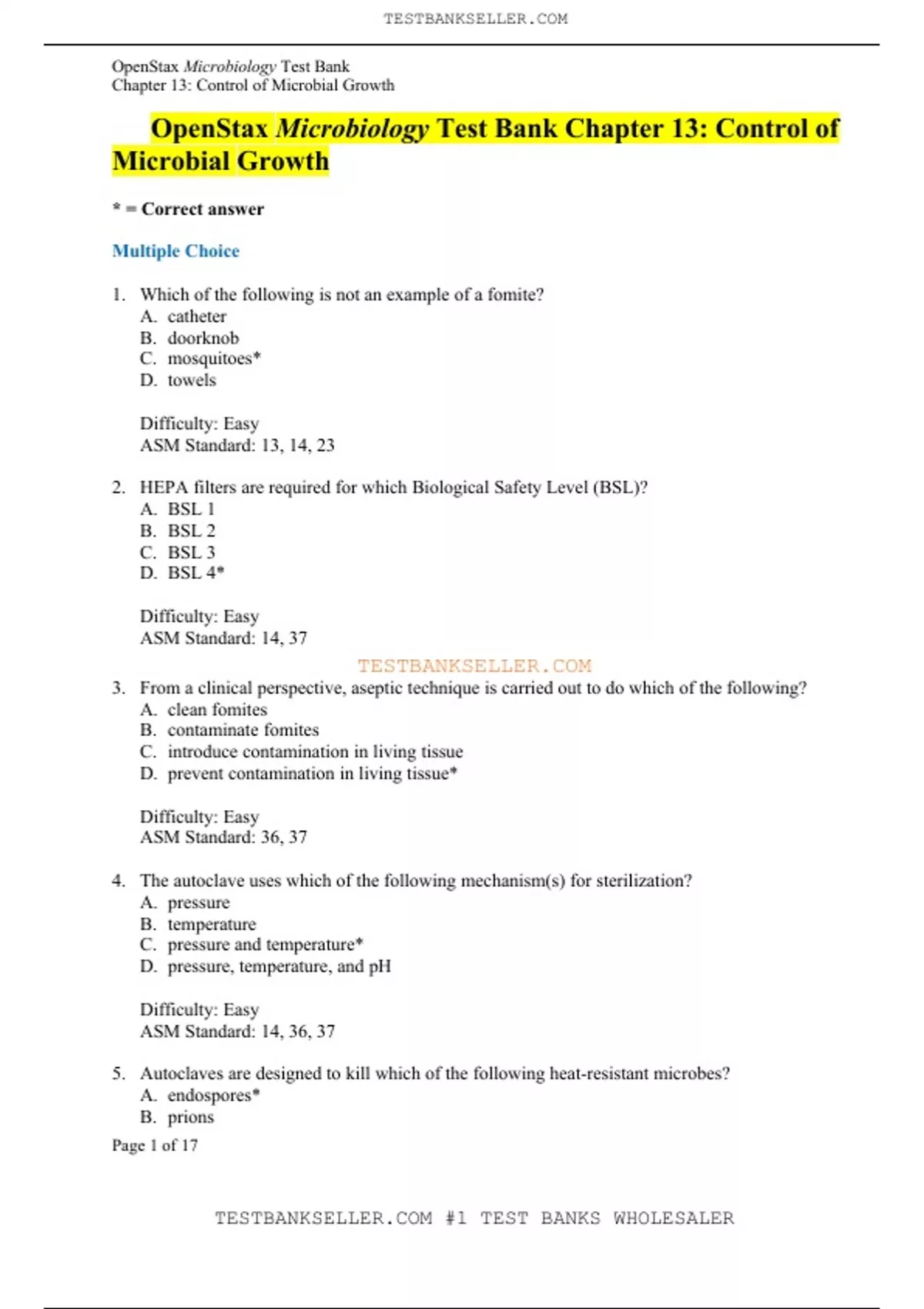 TESTBANKSELLER.COM

OpenStax Microbiology Test Bank
Chapter 13: Control of Microbial Growth

OpenStax Microbiology Test Bank Chapter 13: Control of Microbial Growth

* = Correct answer

Multiple Choice

1. Which of the following is not an example of a fomite?
A. catheter
B. doorknob
C. mosquitoes*
D. towels

Difficulty: Easy
ASM Standard: 13, 14, 23

2. HEPA filters are required for which Biological Safety Level (BSL)?
A. BSL 1
B. BSL 2
C. BSL 3
D. BSL 4*

Difficulty: Easy
ASM Standard: 14, 37

TESTBANKSELLER.COM

3. From a clinical perspective, aseptic technique is carried out to do which of the following?
A. clean fomites
B. contaminate fomites
C. introduce contamination in living tissue
D. prevent contamination in living tissue*

Difficulty: Easy
ASM Standard: 36, 37

4. The autoclave uses which of the following mechanism(s) for sterilization?
A. pressure
B. temperature
C. pressure and temperature*
D. pressure, temperature, and pH

Difficulty: Easy
ASM Standard: 14, 36, 37

5. Autoclaves are designed to kill which of the following heat-resistant microbes?
A. endospores*
B. prions

Page 1 of 17

TESTBANKSELLER.COM #1 TEST BANKS WHOLESALER